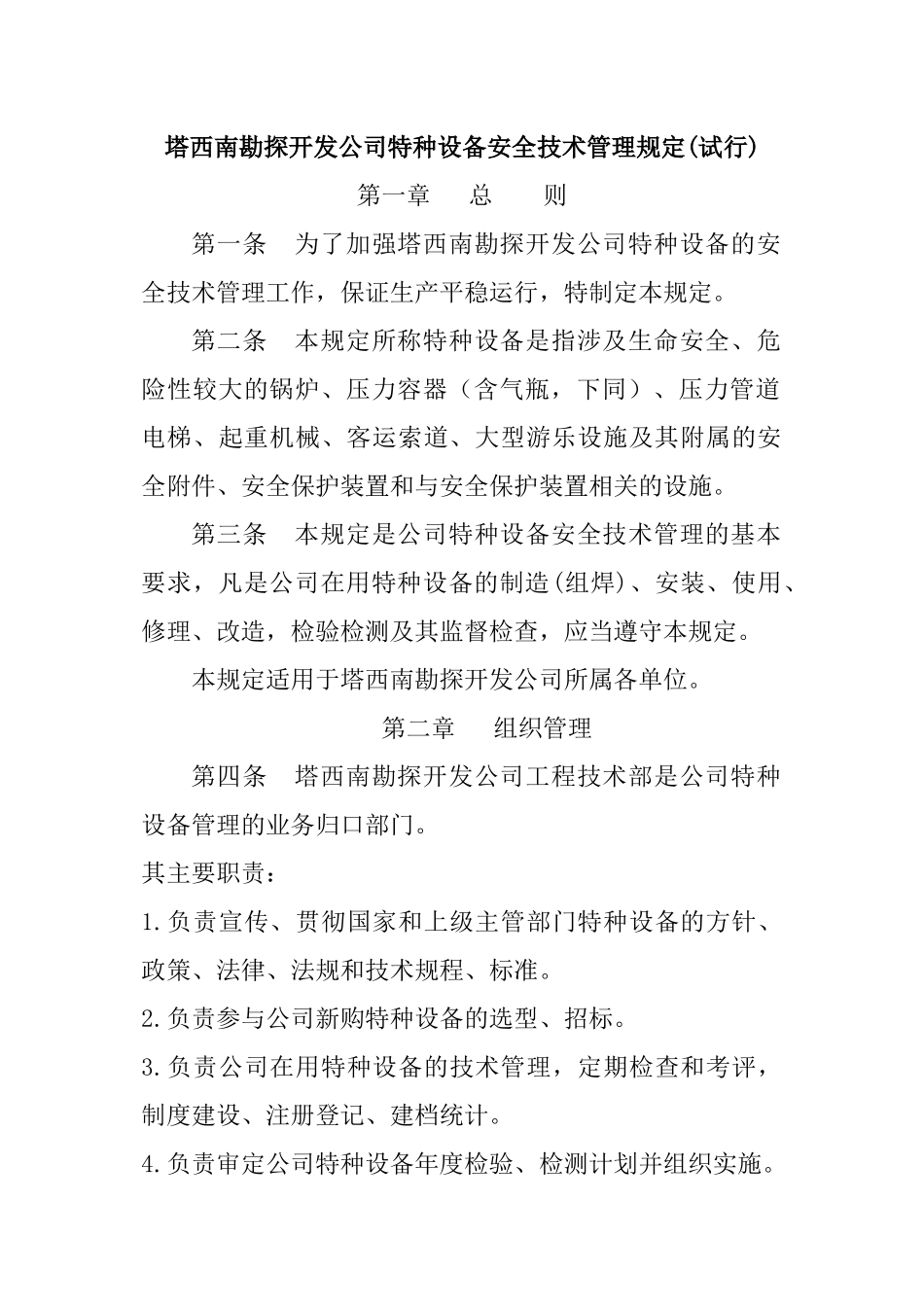 塔西南勘探开发公司特种设备安全技术管理规定(试行)

第一章　总　则

第一条　为了加强塔西南勘探开发公司特种设备的安全技术管理工作，保证生产平稳运行，特制定本规定。

第二条　本规定所称特种设备是指涉及生命安全、危险性较大的锅炉、压力容器（含气瓶，下同）、压力管道电梯、起重机械、客运索道、大型游乐设施及其附属的安全附件、安全保护装置和与安全保护装置相关的设施。

第三条　本规定是公司特种设备安全技术管理的基本要求，凡是公司在用特种设备的制造(组焊)、安装、使用、修理、改造，检验检测及其监督检查，应当遵守本规定。

本规定适用于塔西南勘探开发公司所属各单位。

第二章　组织管理

第四条　塔西南勘探开发公司工程技术部是公司特种设备管理的业务归口部门。

其主要职责：

1.负责宣传、贯彻国家和上级主管部门特种设备的方针、政策、法律、法规和技术规程、标准。

2.负责参与公司新购特种设备的选型、招标。

3.负责公司在用特种设备的技术管理，定期检查和考评，制度建设、注册登记、建档统计。

4.负责审定公司特种设备年度检验、检测计划并组织实施。